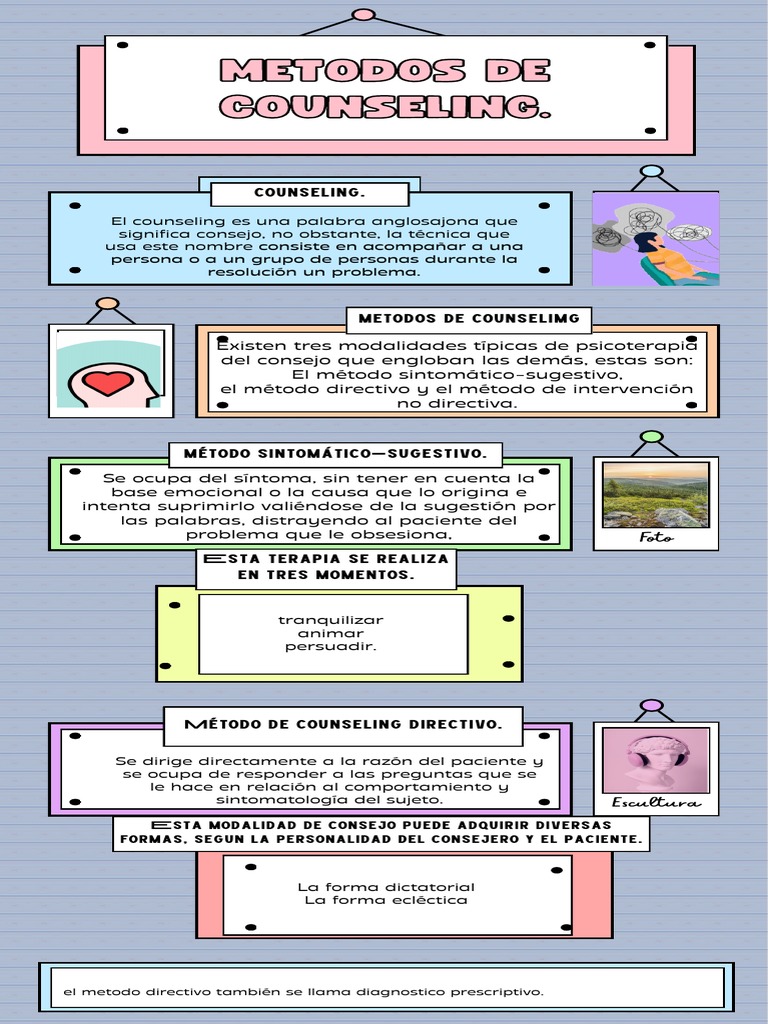 METODOS DE COUNSELING.

COUNSELING.

El counseling es una palabra anglosajona que significa consejo, no obstante, la técnica que usa este nombre consiste en acompañar a una persona o a un grupo de personas durante la resolución un problema.

METODOS DE COUNSELIMG

Existen tres modalidades típicas de psicoterapia del consejo que engloban las demás, estas son: El método sintomático-sugestivo, el método directivo y el método de intervención no directiva.

MÉTODO SINTOMÁTICO—SUGESTIVO.

Se ocupa del síntoma, sin tener en cuenta la base emocional o la causa que lo origina e intenta suprimirlo valiéndose de la sugestión por las palabras, distrayendo al paciente del problema que le obsesiona.

Foto

ESTA TERAPIA SE REALIZA EN TRES MOMENTOS.

tranquilizar
animar
persuadir.

MÉTODO DE COUNSELING DIRECTIVO.

Se dirige directamente a la razón del paciente y se ocupa de responder a las preguntas que se le hace en relación al comportamiento y sintomatología del sujeto.

Escultura

ESTA MODALIDAD DE CONSEJO PUEDE ADQUIRIR DIVERSAS FORMAS, SEGUN LA PERSONALIDAD DEL CONSEJERO Y EL PACIENTE.

La forma dictatorial
La forma ecléctica

el metodo directivo también se llama diagnostico prescriptivo.